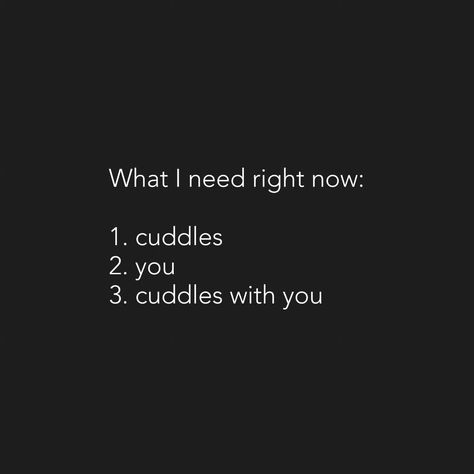 What I need right now:

1. cuddles
2. you
3. cuddles with you